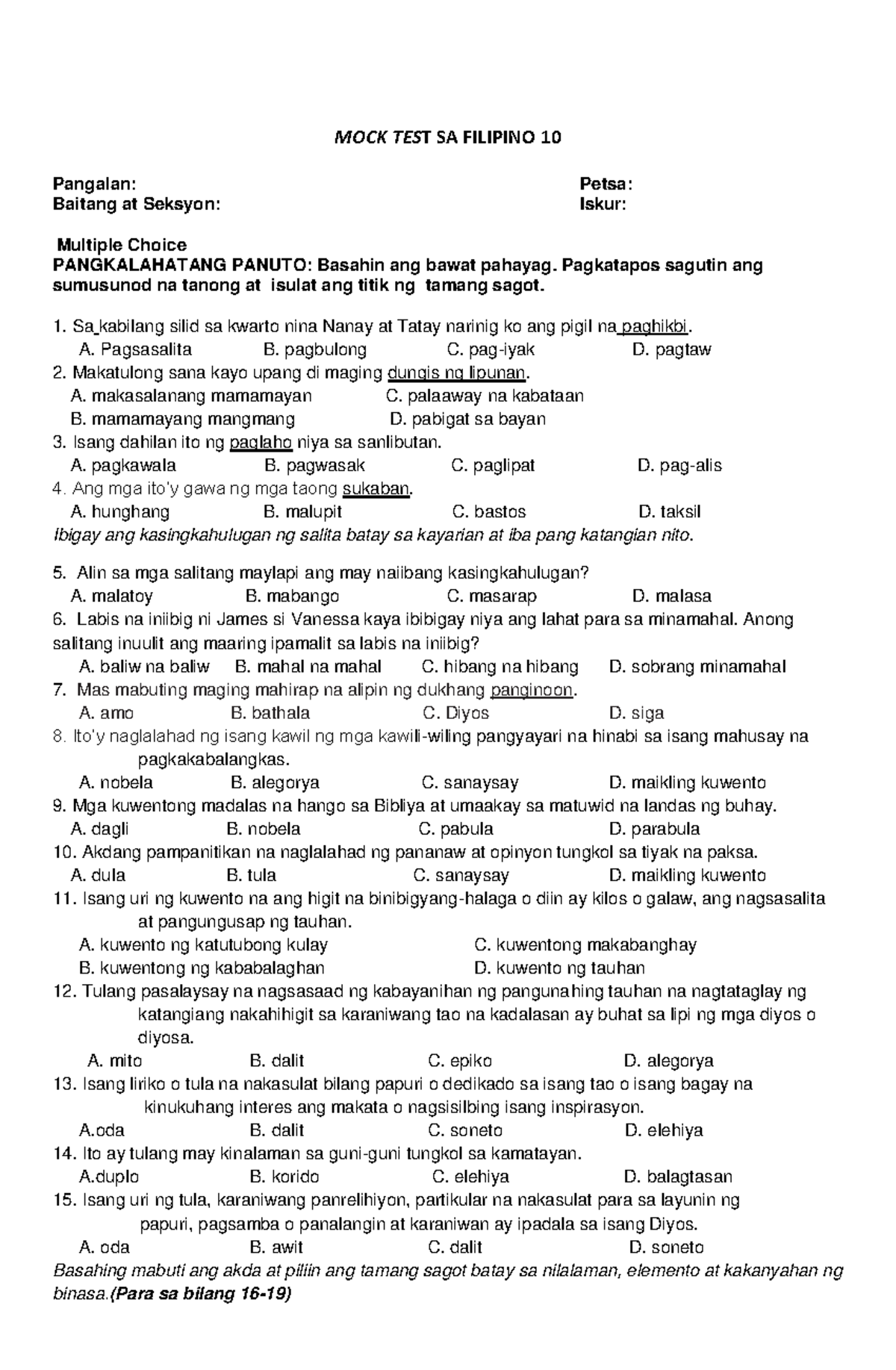 MOCK TEST SA FILIPINO 10

Pangalan: Petsa:
Baitang at Seksyon: Iskur:

Multiple Choice
PANGKALAHATANG PANUTO: Basahin ang bawat pahayag. Pagkatapos sagutin ang sumusunod na tanong at isulat ang titik ng tamang sagot.

1. Sa kabilang silid sa kwarto nina Nanay at Tatay narinig ko ang pigil na paghikbi.
A. Pagsasalita B. pagbulong C. pag-iyak D. pagtaw
2. Makatulong sana kayo upang di maging dungis ng lipunan.
A. makasalanang mamamayan C. palaaway na kabataan
B. mamamayang mangmang D. pabigat sa bayan
3. Isang dahilan ito ng paglaho niya sa sanlibutan.
A. pagkawala B. pagwasak C. paglipat D. pag-alis
4. Ang mga ito'y gawa ng mga taong sukaban.
A. hunghang B. malupit C. bastos D. taksil
Ibigay ang kasingkahulugan ng salita batay sa kayarian at iba pang katangian nito.

5. Alin sa mga salitang maylapi ang may naiibang kasingkahulugan?
A. malatoy B. mabango C. masarap D. malasa
6. Labis na iniibig ni James si Vanessa kaya ibibigay niya ang lahat para sa minamahal. Anong salitang inuulit ang maaring ipamalit sa labis na iniibig?
A. baliw na baliw B. mahal na mahal C. hibang na hibang D. sobrang minamahal
7. Mas mabuting maging mahirap na alipin ng dukhang panginoon.
A. amo B. bathala C. Diyos D. siga
8. Ito'y naglalahad ng isang kawil ng mga kawili-wiling pangyayari na hinabi sa isang mahusay na pagkakabalangkas.
A. nobela B. alegorya C. sanaysay D. maikling kuwento
9. Mga kuwentong madalas na hango sa Bibliya at umaakay sa matuwid na landas ng buhay.
A. dagli B. nobela C. pabula D. parabula
10. Akdang pampanitikan na naglalahad ng pananaw at opinyon tungkol sa tiyak na paksa.
A. dula B. tula C. sanaysay D. maikling kuwento
11. Isang uri ng kuwento na ang higit na binibigyang-halaga o diin ay kilos o galaw, ang nagsasalita at pangungusap ng tauhan.
A. kuwento ng katutubong kulay C. kuwentong makabanghay
B. kuwentong ng kababalaghan D. kuwento ng tauhan
12. Tulang pasalaysay na nagsasaad ng kabayanihan ng pangunahing tauhan na nagtataglay ng katangiang nakahihigit sa karaniwang tao na kadalasan ay buhat sa lipi ng mga diyos o diyosa.
A. mito B. dalit C. epiko D. alegorya
13. Isang liriko o tula na nakasulat bilang papuri o dedikado sa isang tao o isang bagay na kinukuhang interes ang makata o nagsisilbing isang inspirasyon.
A.oda B. dalit C. soneto D. elehiya
14. Ito ay tulang may kinalaman sa guni-guni tungkol sa kamatayan.
A.duplo B. korido C. elehiya D. balagtasan
15. Isang uri ng tula, karaniwang panrelihiyon, partikular na nakasulat para sa layunin ng papuri, pagsamba o panalangin at karaniwan ay ipadala sa isang Diyos.
A. oda B. awit C. dalit D. soneto
Basahing mabuti ang akda at piliin ang tamang sagot batay sa nilalaman, elemento at kakanyahan ng binasa.(Para sa bilang 16-19)